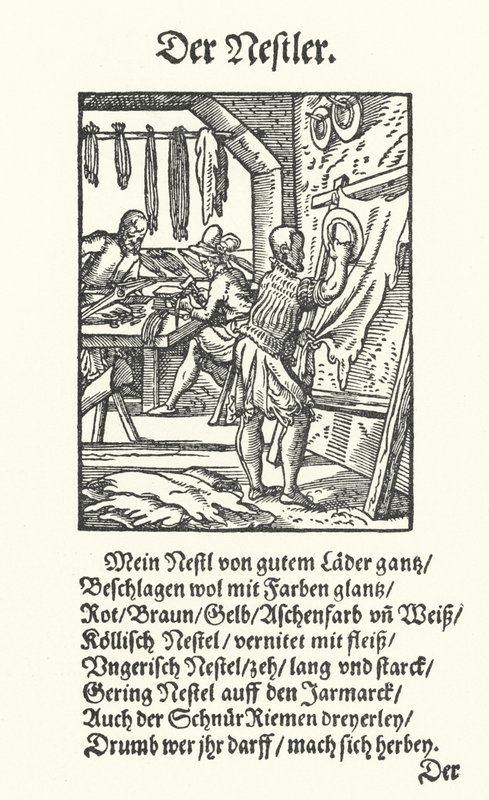 Der Nestler.

Mein Nestl von gutem Läder gantz/
Beschlagen wol mit Farben glantz/
Rot/Braun/Gelb/Aschenfarb vñ Weiß/
Köllisch Nestel/vernitet mit fleiß/
Vngerisch Nestel/zeh/lang vnd starck/
Gering Nestel auff den Jarmarck/
Auch der Schnür Riemen dreyerley/
Drumb wer jhr darff/mach sich herbey.

Der